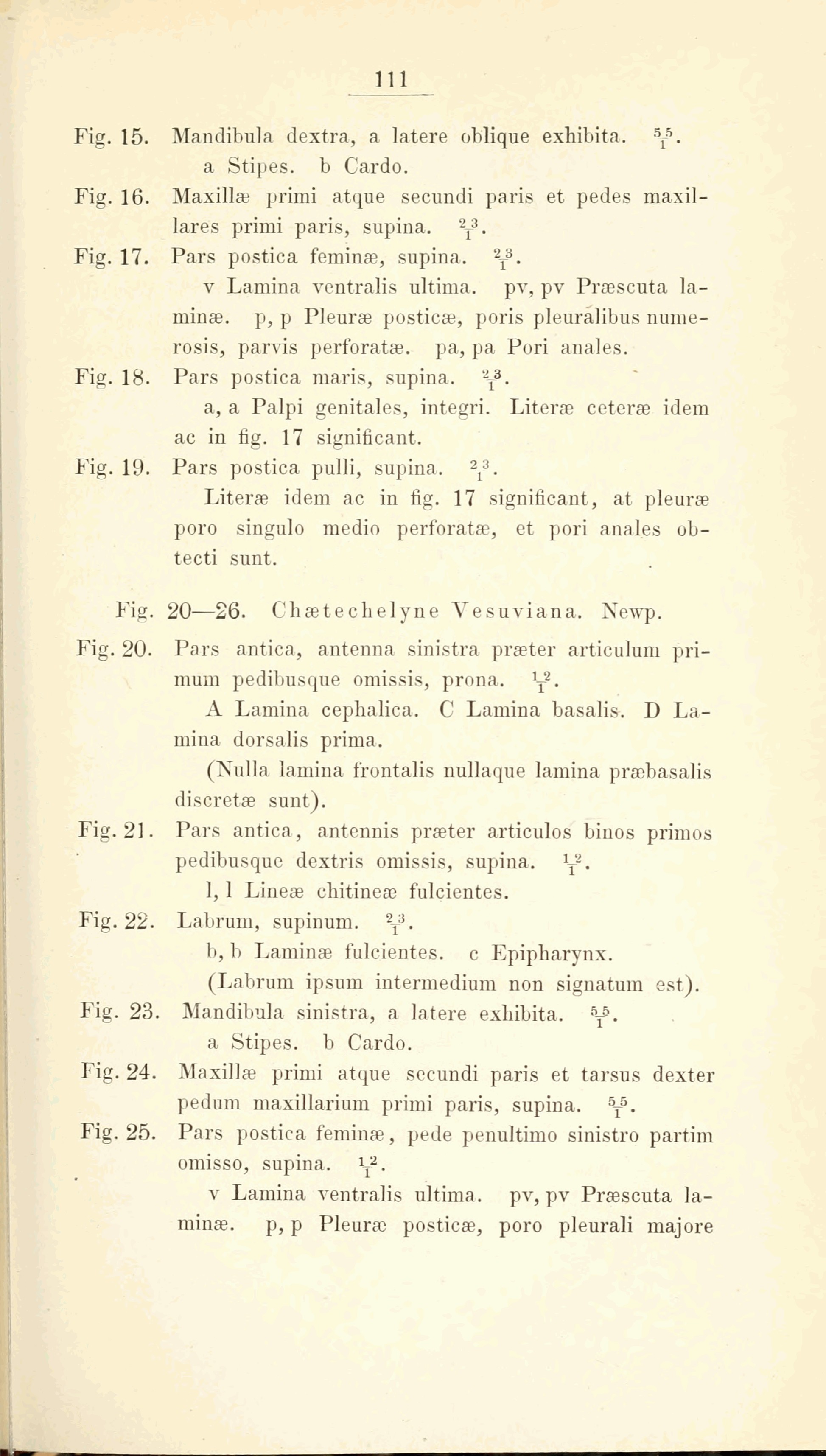 111

Fig. 15. Mandibula dextra, a latere oblique exhibita. $\frac{55}{1}$.
a Stipes. b Cardo.

Fig. 16. Maxillæ primi atque secundi paris et pedes maxillares primi paris, supina. $\frac{23}{1}$.

Fig. 17. Pars postica feminæ, supina. $\frac{23}{1}$.
v Lamina ventralis ultima. pv, pv Præscuta laminæ. p, p Pleuræ posticæ, poris pleuralibus numerosis, parvis perforatæ. pa, pa Pori anales.

Fig. 18. Pars postica maris, supina. $\frac{23}{1}$.
a, a Palpi genitales, integri. Literæ ceteræ idem ac in fig. 17 significant.

Fig. 19. Pars postica pulli, supina. $\frac{23}{1}$.
Literæ idem ac in fig. 17 significant, at pleuræ poro singulo medio perforatæ, et pori anales obtecti sunt.

Fig. 20—26. Chætechelyne Vesuviana. Newp.

Fig. 20. Pars antica, antenna sinistra præter articulum primum pedibusque omissis, prona. $\frac{12}{1}$.
A Lamina cephalica. C Lamina basalis. D Lamina dorsalis prima.
(Nulla lamina frontalis nullaque lamina præbasalis discretæ sunt).

Fig. 21. Pars antica, antennis præter articulos binos primos pedibusque dextris omissis, supina. $\frac{12}{1}$.
l, l Lineæ chitineæ fulcientes.

Fig. 22. Labrum, supinum. $\frac{23}{1}$.
b, b Laminæ fulcientes. c Epipharynx.
(Labrum ipsum intermedium non signatum est).

Fig. 23. Mandibula sinistra, a latere exhibita. $\frac{55}{1}$.
a Stipes. b Cardo.

Fig. 24. Maxillæ primi atque secundi paris et tarsus dexter pedum maxillarium primi paris, supina. $\frac{55}{1}$.

Fig. 25. Pars postica feminæ, pede penultimo sinistro partim omisso, supina. $\frac{12}{1}$.
v Lamina ventralis ultima. pv, pv Præscuta laminæ. p, p Pleuræ posticæ, poro pleurali majore